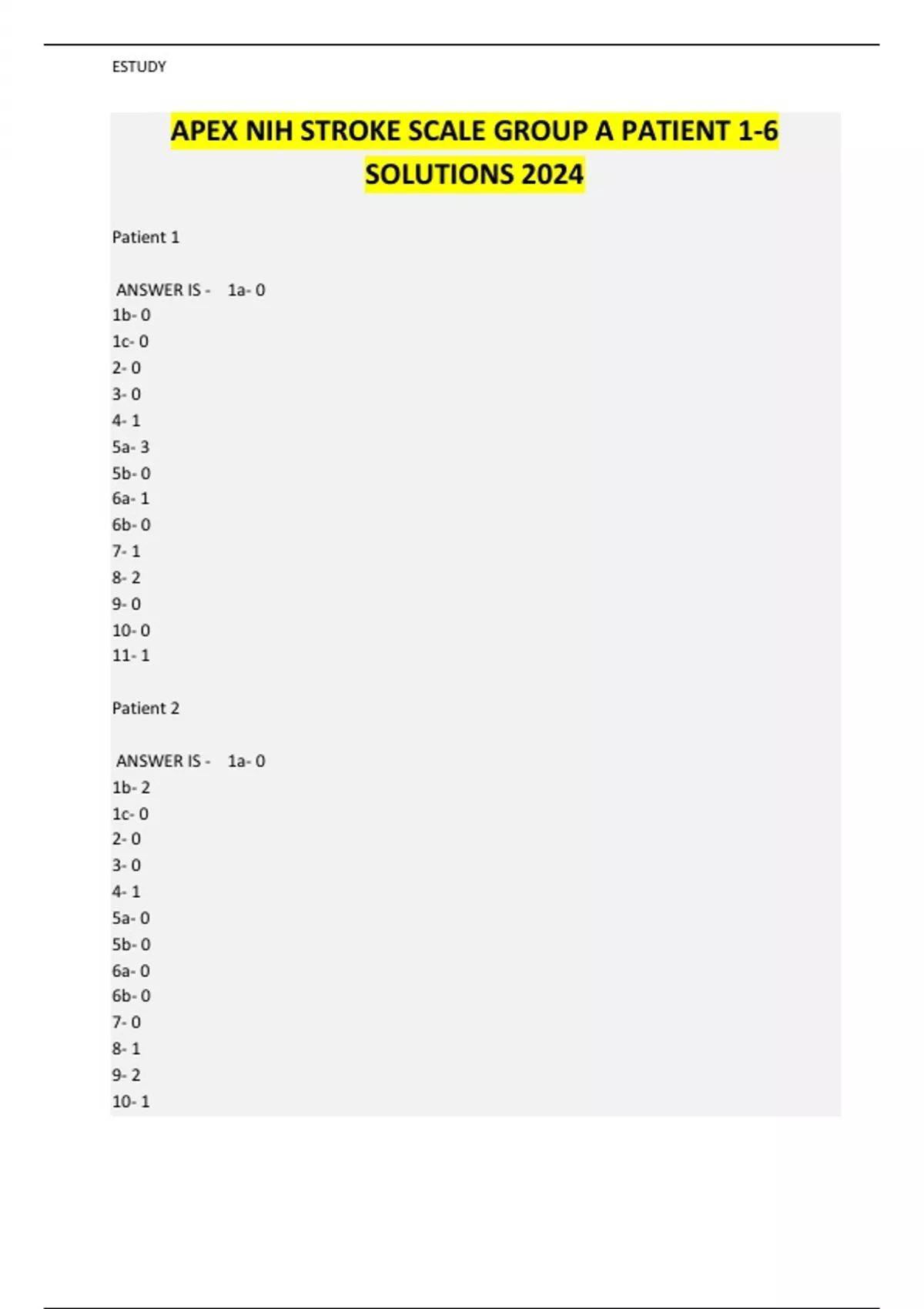 ESTUDY

APEX NIH STROKE SCALE GROUP A PATIENT 1-6 SOLUTIONS 2024

Patient 1

ANSWER IS - 1a- 0
1b- 0
1c- 0
2- 0
3- 0
4- 1
5a- 3
5b- 0
6a- 1
6b- 0
7- 1
8- 2
9- 0
10- 0
11- 1

Patient 2

ANSWER IS - 1a- 0
1b- 2
1c- 0
2- 0
3- 0
4- 1
5a- 0
5b- 0
6a- 0
6b- 0
7- 0
8- 1
9- 2
10- 1